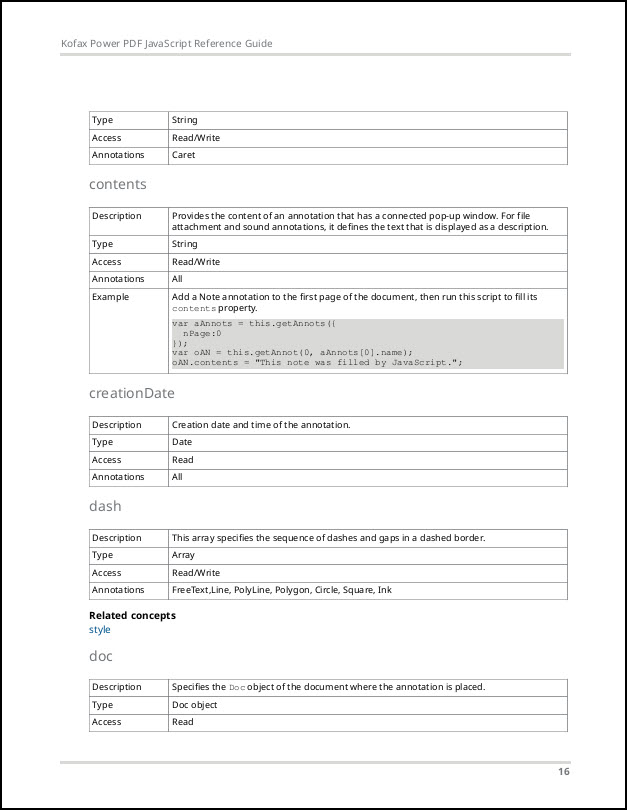 Kofax Power PDF JavaScript Reference Guide

| Type | String |
|---|---|
| Access | Read/Write |
| Annotations | Caret |

contents

| Description | Provides the content of an annotation that has a connected pop-up window. For file attachment and sound annotations, it defines the text that is displayed as a description. |
|---|---|
| Type | String |
| Access | Read/Write |
| Annotations | All |
| Example | Add a Note annotation to the first page of the document, then run this script to fill its contents property. var aAnnots = this.getAnnots({ nPage:0 }); var oAN = this.getAnnot(0, aAnnots[0].name); oAN.contents = "This note was filled by JavaScript."; |

creationDate

| Description | Creation date and time of the annotation. |
|---|---|
| Type | Date |
| Access | Read |
| Annotations | All |

dash

| Description | This array specifies the sequence of dashes and gaps in a dashed border. |
|---|---|
| Type | Array |
| Access | Read/Write |
| Annotations | FreeText,Line, PolyLine, Polygon, Circle, Square, Ink |

Related concepts
style

doc

| Description | Specifies the Doc object of the document where the annotation is placed. |
|---|---|
| Type | Doc object |
| Access | Read |

16